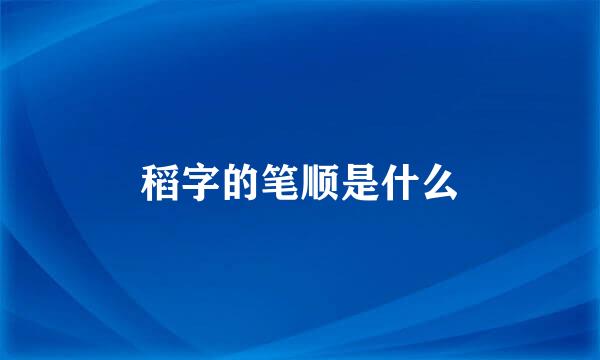 稻字的笔顺是什么